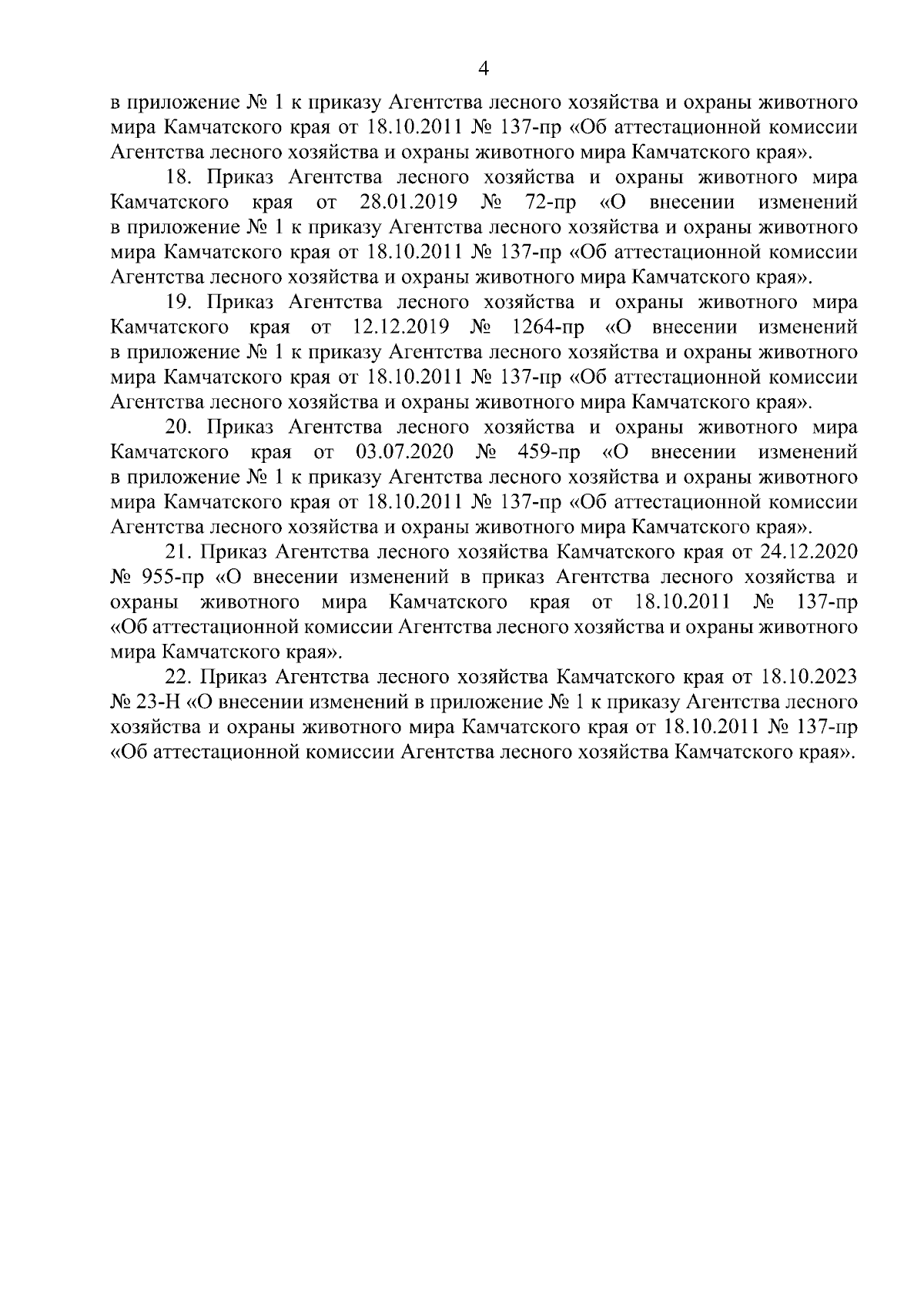 4

в приложение № 1 к приказу Агентства лесного хозяйства и охраны животного мира Камчатского края от 18.10.2011 № 137-пр «Об аттестационной комиссии Агентства лесного хозяйства и охраны животного мира Камчатского края».

18. Приказ Агентства лесного хозяйства и охраны животного мира Камчатского края от 28.01.2019 № 72-пр «О внесении изменений в приложение № 1 к приказу Агентства лесного хозяйства и охраны животного мира Камчатского края от 18.10.2011 № 137-пр «Об аттестационной комиссии Агентства лесного хозяйства и охраны животного мира Камчатского края».

19. Приказ Агентства лесного хозяйства и охраны животного мира Камчатского края от 12.12.2019 № 1264-пр «О внесении изменений в приложение № 1 к приказу Агентства лесного хозяйства и охраны животного мира Камчатского края от 18.10.2011 № 137-пр «Об аттестационной комиссии Агентства лесного хозяйства и охраны животного мира Камчатского края».

20. Приказ Агентства лесного хозяйства и охраны животного мира Камчатского края от 03.07.2020 № 459-пр «О внесении изменений в приложение № 1 к приказу Агентства лесного хозяйства и охраны животного мира Камчатского края от 18.10.2011 № 137-пр «Об аттестационной комиссии Агентства лесного хозяйства и охраны животного мира Камчатского края».

21. Приказ Агентства лесного хозяйства Камчатского края от 24.12.2020 № 955-пр «О внесении изменений в приказ Агентства лесного хозяйства и охраны животного мира Камчатского края от 18.10.2011 № 137-пр «Об аттестационной комиссии Агентства лесного хозяйства и охраны животного мира Камчатского края».

22. Приказ Агентства лесного хозяйства Камчатского края от 18.10.2023 № 23-Н «О внесении изменений в приложение № 1 к приказу Агентства лесного хозяйства и охраны животного мира Камчатского края от 18.10.2011 № 137-пр «Об аттестационной комиссии Агентства лесного хозяйства Камчатского края».